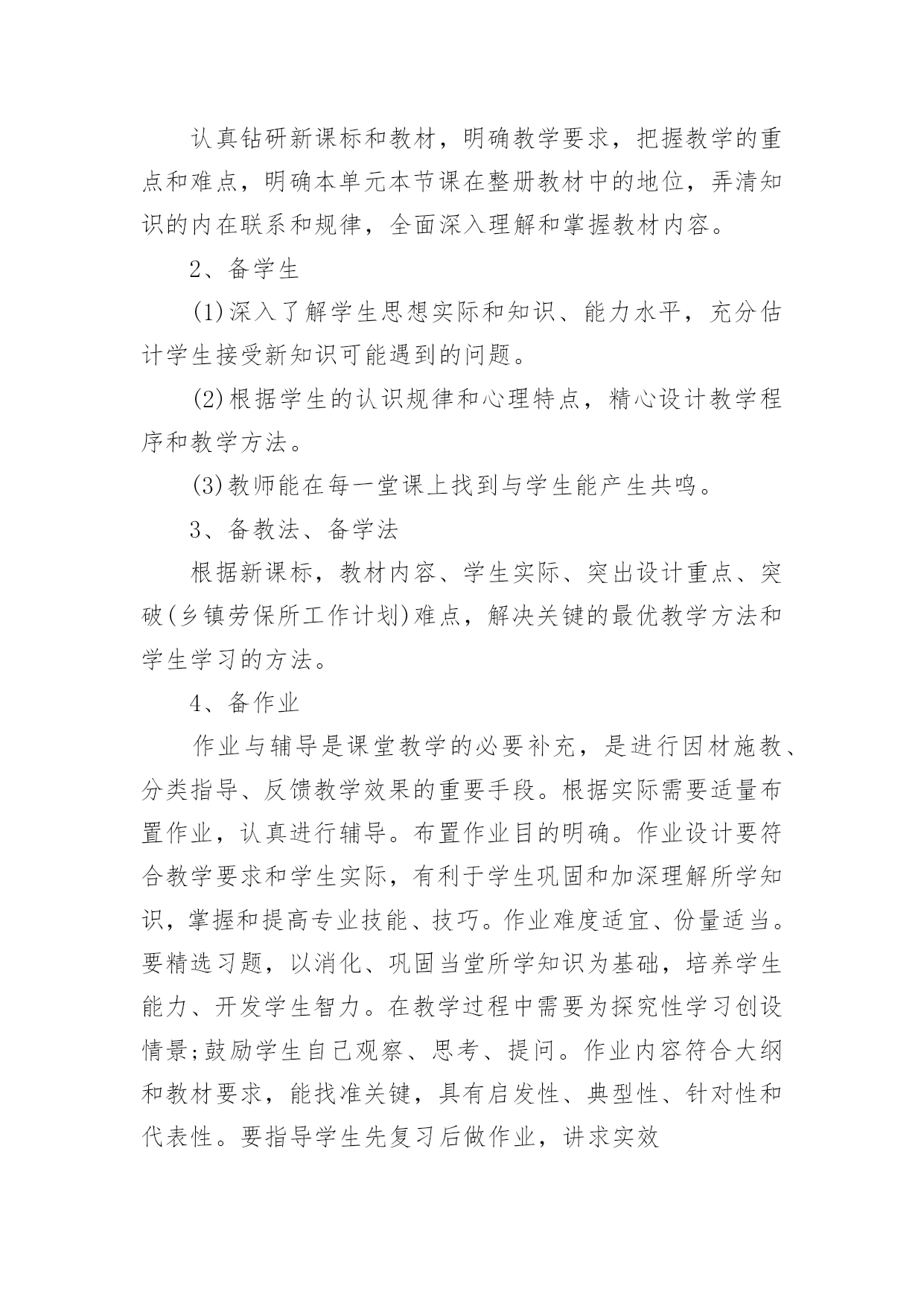 认真钻研新课标和教材，明确教学要求，把握教学的重点和难点，明确本单元本节课在整册教材中的地位，弄清知识的内在联系和规律，全面深入理解和掌握教材内容。

2、备学生

(1)深入了解学生思想实际和知识、能力水平，充分估计学生接受新知识可能遇到的问题。

(2)根据学生的认识规律和心理特点，精心设计教学程序和教学方法。

(3)教师能在每一堂课上找到与学生能产生共鸣。

3、备教法、备学法

根据新课标，教材内容、学生实际、突出设计重点、突破(乡镇劳保所工作计划)难点，解决关键的最优教学方法和学生学习的方法。

4、备作业

作业与辅导是课堂教学的必要补充，是进行因材施教、分类指导、反馈教学效果的重要手段。根据实际需要适量布置作业，认真进行辅导。布置作业目的明确。作业设计要符合教学要求和学生实际，有利于学生巩固和加深理解所学知识，掌握和提高专业技能、技巧。作业难度适宜、份量适当。要精选习题，以消化、巩固当堂所学知识为基础，培养学生能力、开发学生智力。在教学过程中需要为探究性学习创设情景;鼓励学生自己观察、思考、提问。作业内容符合大纲和教材要求，能找准关键，具有启发性、典型性、针对性和代表性。要指导学生先复习后做作业，讲求实效